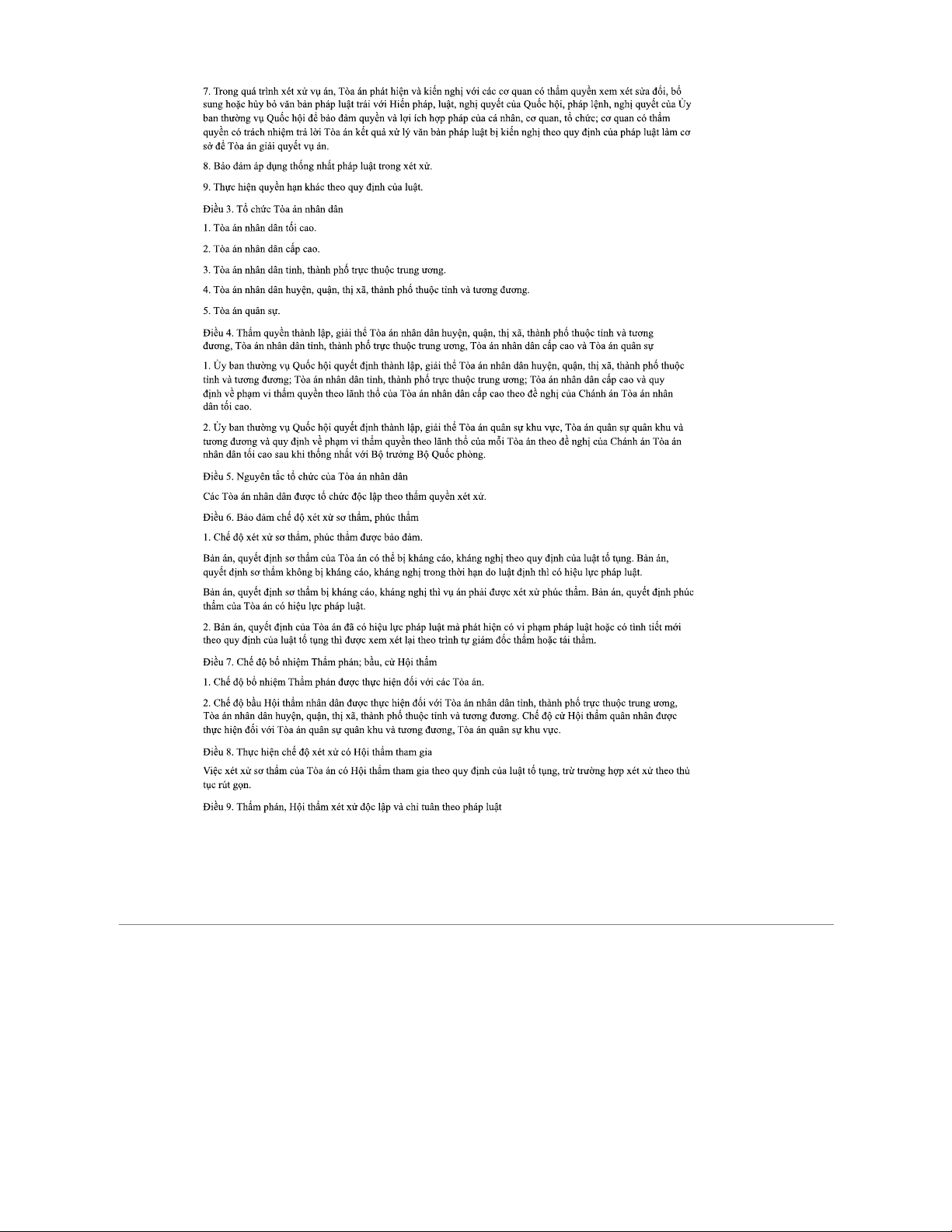 7. Trong quá trình xét xử vụ án, Tòa án phát hiện và kiến nghị với các cơ quan có thẩm quyền xem xét sửa đổi, bổ sung hoặc hủy bỏ văn bản pháp luật trái với Hiến pháp, luật, nghị quyết của Quốc hội, pháp lệnh, nghị quyết của Ủy ban thường vụ Quốc hội để bảo đảm quyền và lợi ích hợp pháp của cá nhân, cơ quan, tổ chức; cơ quan có thẩm quyền có trách nhiệm trả lời Tòa án kết quả xử lý văn bản pháp luật bị kiến nghị theo quy định của pháp luật làm cơ sở để Tòa án giải quyết vụ án.

8. Bảo đảm áp dụng thống nhất pháp luật trong xét xử.

9. Thực hiện quyền hạn khác theo quy định của luật.

Điều 3. Tổ chức Tòa án nhân dân

1. Tòa án nhân dân tối cao.

2. Tòa án nhân dân cấp cao.

3. Tòa án nhân dân tỉnh, thành phố trực thuộc trung ương.

4. Tòa án nhân dân huyện, quận, thị xã, thành phố thuộc tỉnh và tương đương.

5. Tòa án quân sự.

Điều 4. Thẩm quyền thành lập, giải thể Tòa án nhân dân huyện, quận, thị xã, thành phố thuộc tỉnh và tương đương, Tòa án nhân dân tỉnh, thành phố trực thuộc trung ương, Tòa án nhân dân cấp cao và Tòa án quân sự

1. Ủy ban thường vụ Quốc hội quyết định thành lập, giải thể Tòa án nhân dân huyện, quận, thị xã, thành phố thuộc tỉnh và tương đương; Tòa án nhân dân tỉnh, thành phố trực thuộc trung ương; Tòa án nhân dân cấp cao và quy định về phạm vi thẩm quyền theo lãnh thổ của Tòa án nhân dân cấp cao theo đề nghị của Chánh án Tòa án nhân dân tối cao.

2. Ủy ban thường vụ Quốc hội quyết định thành lập, giải thể Tòa án quân sự khu vực, Tòa án quân sự quân khu và tương đương và quy định về phạm vi thẩm quyền theo lãnh thổ của mỗi Tòa án theo đề nghị của Chánh án Tòa án nhân dân tối cao sau khi thống nhất với Bộ trưởng Bộ Quốc phòng.

Điều 5. Nguyên tắc tổ chức của Tòa án nhân dân

Các Tòa án nhân dân được tổ chức độc lập theo thẩm quyền xét xử.

Điều 6. Bảo đảm chế độ xét xử sơ thẩm, phúc thẩm

1. Chế độ xét xử sơ thẩm, phúc thẩm được bảo đảm.

Bản án, quyết định sơ thẩm của Tòa án có thể bị kháng cáo, kháng nghị theo quy định của luật tố tụng. Bản án, quyết định sơ thẩm không bị kháng cáo, kháng nghị trong thời hạn do luật định thì có hiệu lực pháp luật.

Bản án, quyết định sơ thẩm bị kháng cáo, kháng nghị thì vụ án phải được xét xử phúc thẩm. Bản án, quyết định phúc thẩm của Tòa án có hiệu lực pháp luật.

2. Bản án, quyết định của Tòa án đã có hiệu lực pháp luật mà phát hiện có vi phạm pháp luật hoặc có tình tiết mới theo quy định của luật tố tụng thì được xem xét lại theo trình tự giám đốc thẩm hoặc tái thẩm.

Điều 7. Chế độ bổ nhiệm Thẩm phán; bầu, cử Hội thẩm

1. Chế độ bổ nhiệm Thẩm phán được thực hiện đối với các Tòa án.

2. Chế độ bầu Hội thẩm nhân dân được thực hiện đối với Tòa án nhân dân tỉnh, thành phố trực thuộc trung ương, Tòa án nhân dân huyện, quận, thị xã, thành phố thuộc tỉnh và tương đương. Chế độ cử Hội thẩm quân nhân được thực hiện đối với Tòa án quân sự quân khu và tương đương, Tòa án quân sự khu vực.

Điều 8. Thực hiện chế độ xét xử có Hội thẩm tham gia

Việc xét xử sơ thẩm của Tòa án có Hội thẩm tham gia theo quy định của luật tố tụng, trừ trường hợp xét xử theo thủ tục rút gọn.

Điều 9. Thẩm phán, Hội thẩm xét xử độc lập và chỉ tuân theo pháp luật